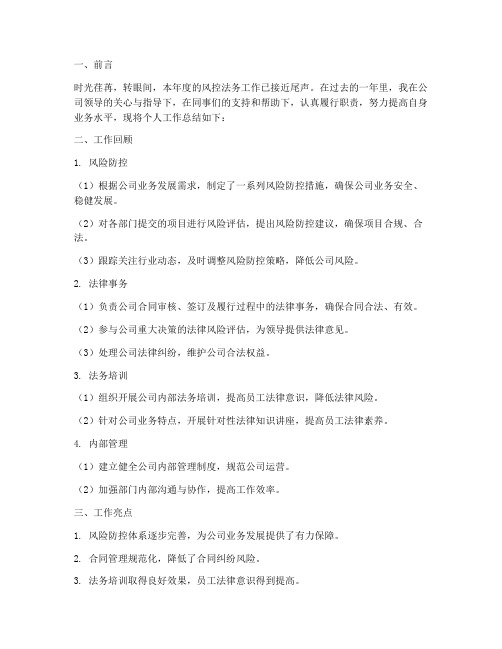 一、前言

时光荏苒，转眼间，本年度的风控法务工作已接近尾声。在过去的一年里，我在公司领导的关心与指导下，在同事们的支持和帮助下，认真履行职责，努力提高自身业务水平，现将个人工作总结如下：

二、工作回顾

1. 风险防控

（1）根据公司业务发展需求，制定了一系列风险防控措施，确保公司业务安全、稳健发展。

（2）对各部门提交的项目进行风险评估，提出风险防控建议，确保项目合规、合法。

（3）跟踪关注行业动态，及时调整风险防控策略，降低公司风险。

2. 法律事务

（1）负责公司合同审核、签订及履行过程中的法律事务，确保合同合法、有效。

（2）参与公司重大决策的法律风险评估，为领导提供法律意见。

（3）处理公司法律纠纷，维护公司合法权益。

3. 法务培训

（1）组织开展公司内部法务培训，提高员工法律意识，降低法律风险。

（2）针对公司业务特点，开展针对性法律知识讲座，提高员工法律素养。

4. 内部管理

（1）建立健全公司内部管理制度，规范公司运营。

（2）加强部门内部沟通与协作，提高工作效率。

三、工作亮点

1. 风险防控体系逐步完善，为公司业务发展提供了有力保障。

2. 合同管理规范化，降低了合同纠纷风险。

3. 法务培训取得良好效果，员工法律意识得到提高。